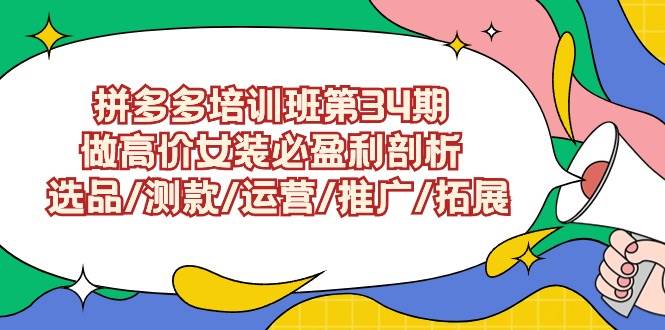 拼多多培训班第34期
做高价女装必盈利剖析
选品/测款/运营/推广/拓展